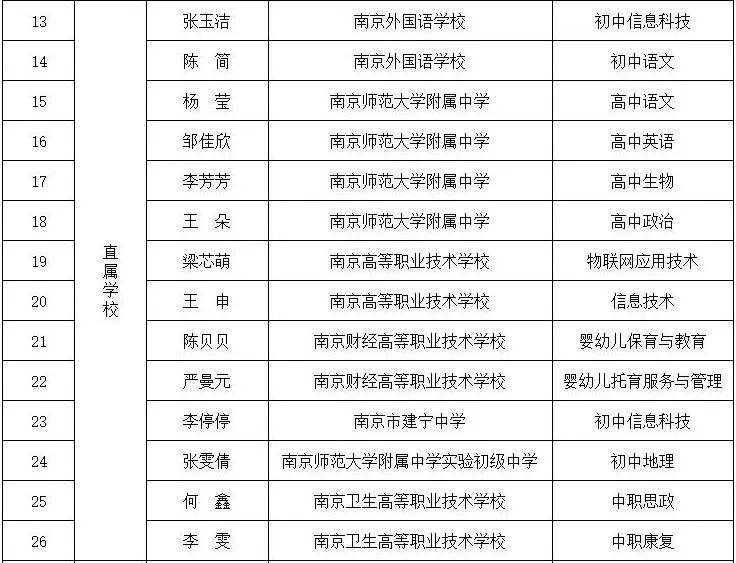 | 13 | 直属学校 | 张玉洁 | 南京外国语学校 | 初中信息科技 |
|---|---|---|---|---|
| 14 | | 陈　简 | 南京外国语学校 | 初中语文 |
| 15 | | 杨　莹 | 南京师范大学附属中学 | 高中语文 |
| 16 | | 邹佳欣 | 南京师范大学附属中学 | 高中英语 |
| 17 | | 李芳芳 | 南京师范大学附属中学 | 高中生物 |
| 18 | | 王　朵 | 南京师范大学附属中学 | 高中政治 |
| 19 | | 梁芯萌 | 南京高等职业技术学校 | 物联网应用技术 |
| 20 | | 王　申 | 南京高等职业技术学校 | 信息技术 |
| 21 | | 陈贝贝 | 南京财经高等职业技术学校 | 婴幼儿保育与教育 |
| 22 | | 严曼元 | 南京财经高等职业技术学校 | 婴幼儿托育服务与管理 |
| 23 | | 李停停 | 南京市建宁中学 | 初中信息科技 |
| 24 | | 张雯倩 | 南京师范大学附属中学实验初级中学 | 初中地理 |
| 25 | | 何　鑫 | 南京卫生高等职业技术学校 | 中职思政 |
| 26 | | 李　雯 | 南京卫生高等职业技术学校 | 中职康复 |